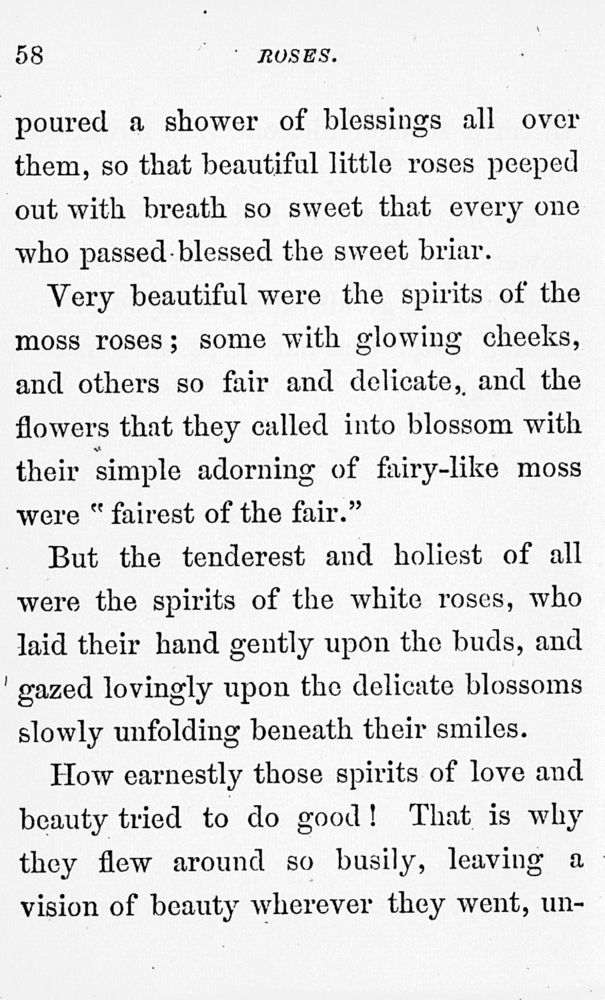 58 ROSES.

poured a shower of blessings all over them, so that beautiful little roses peeped out with breath so sweet that every one who passed blessed the sweet briar.

Very beautiful were the spirits of the moss roses; some with glowing cheeks, and others so fair and delicate, and the flowers that they called into blossom with their simple adorning of fairy-like moss were "fairest of the fair."

But the tenderest and holiest of all were the spirits of the white roses, who laid their hand gently upon the buds, and gazed lovingly upon the delicate blossoms slowly unfolding beneath their smiles.

How earnestly those spirits of love and beauty tried to do good! That is why they flew around so busily, leaving a vision of beauty wherever they went, un-